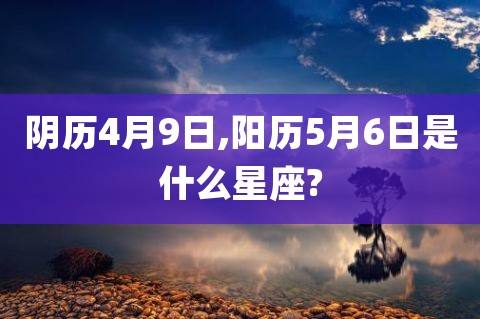 阴历4月9日,阳历5月6日是什么星座?